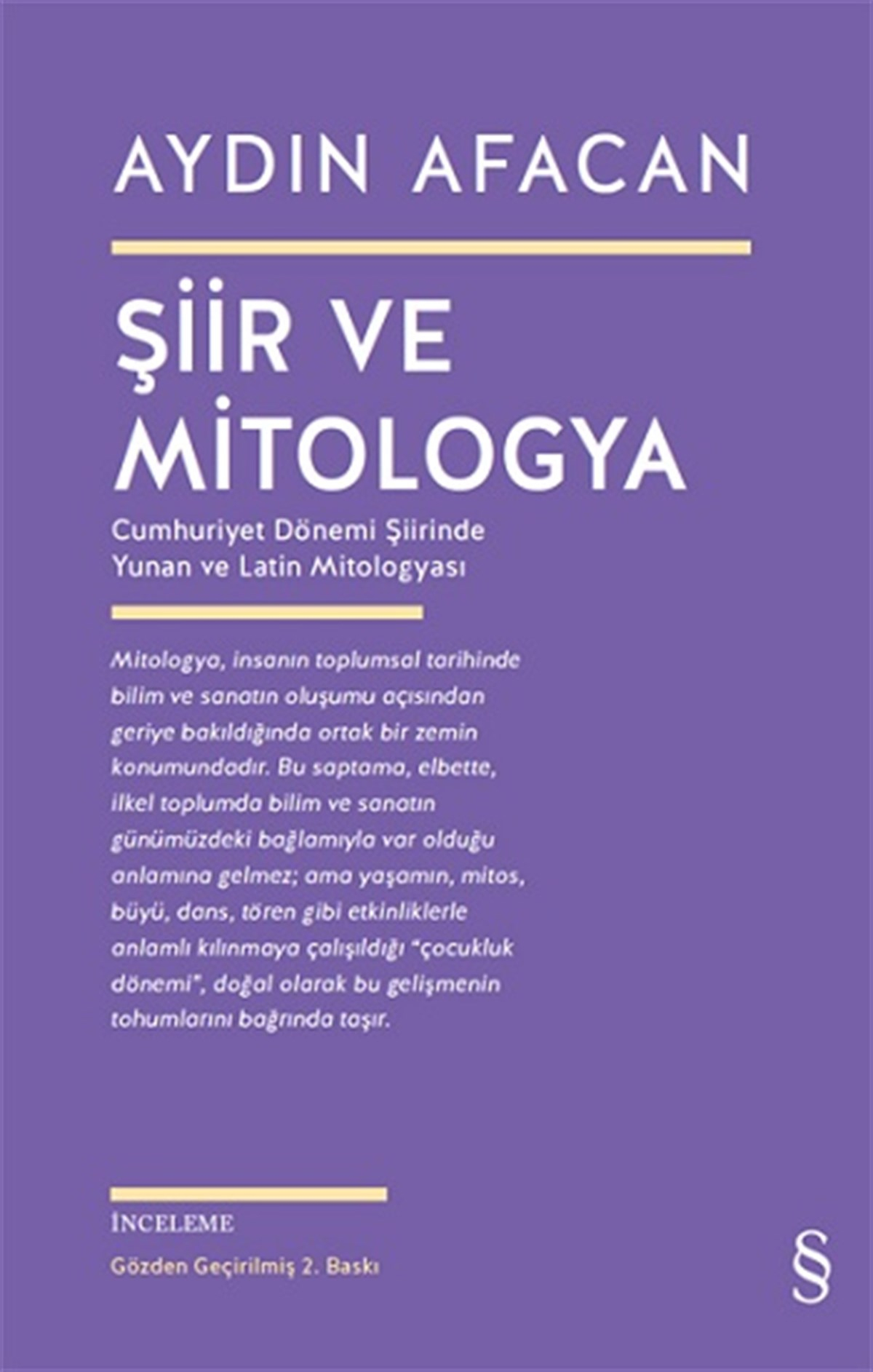 AYDIN AFACAN

ŞİİR VE MİTOLOGYA

Cumhuriyet Dönemi Şiirinde Yunan ve Latin Mitologyası

Mitologya, insanın toplumsal tarihinde bilim ve sanatın oluşumu açısından geriye bakıldığında ortak bir zemin konumundadır. Bu saptama, elbette, ilkel toplumda bilim ve sanatın günümüzdeki bağlamıyla var olduğu anlamına gelmez; ama yaşamın, mitos, büyü, dans, tören gibi etkinliklerle anlamlı kılınmaya çalışıldığı "çocukluk dönemi", doğal olarak bu gelişmenin tohumlarını bağrında taşır.

İNCELEME

Gözden Geçirilmiş 2. Baskı

§